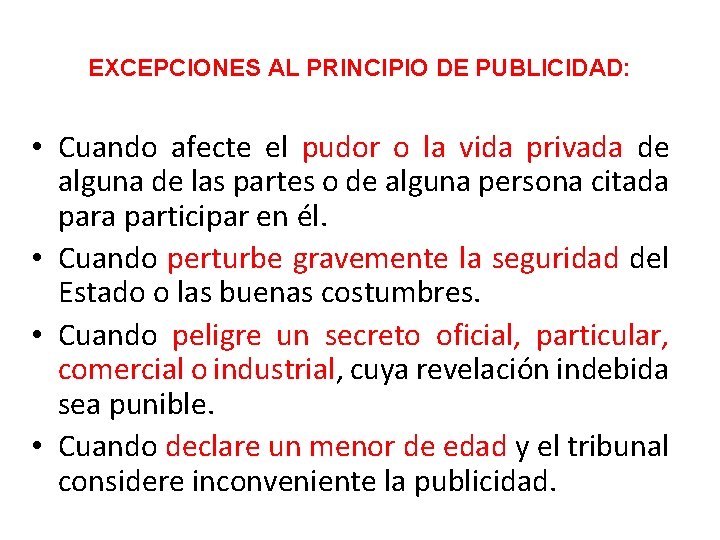 EXCEPCIONES AL PRINCIPIO DE PUBLICIDAD:

• Cuando afecte el pudor o la vida privada de alguna de las partes o de alguna persona citada para participar en él.
• Cuando perturbe gravemente la seguridad del Estado o las buenas costumbres.
• Cuando peligre un secreto oficial, particular, comercial o industrial, cuya revelación indebida sea punible.
• Cuando declare un menor de edad y el tribunal considere inconveniente la publicidad.